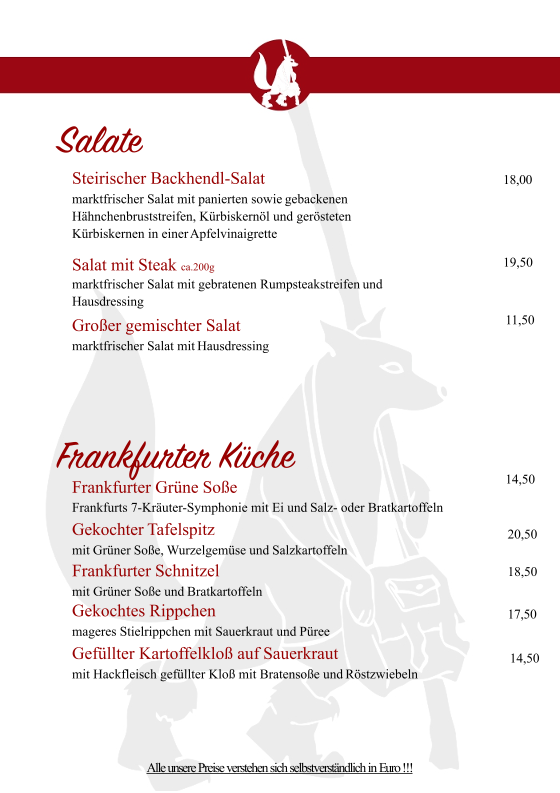 Salate

Steirischer Backhendl-Salat 18,00
marktfrischer Salat mit panierten sowie gebackenen Hähnchenbruststreifen, Kürbiskernöl und gerösteten Kürbiskernen in einer Apfelvinaigrette

Salat mit Steak ca.200g 19,50
marktfrischer Salat mit gebratenen Rumpsteakstreifen und Hausdressing

Großer gemischter Salat 11,50
marktfrischer Salat mit Hausdressing

Frankfurter Küche

Frankfurter Grüne Soße 14,50
Frankfurts 7-Kräuter-Symphonie mit Ei und Salz- oder Bratkartoffeln

Gekochter Tafelspitz 20,50
mit Grüner Soße, Wurzelgemüse und Salzkartoffeln

Frankfurter Schnitzel 18,50
mit Grüner Soße und Bratkartoffeln

Gekochtes Rippchen 17,50
mageres Stielrippchen mit Sauerkraut und Püree

Gefüllter Kartoffelkloß auf Sauerkraut 14,50
mit Hackfleisch gefüllter Kloß mit Bratensoße und Röstzwiebeln

Alle unsere Preise verstehen sich selbstverständlich in Euro !!!